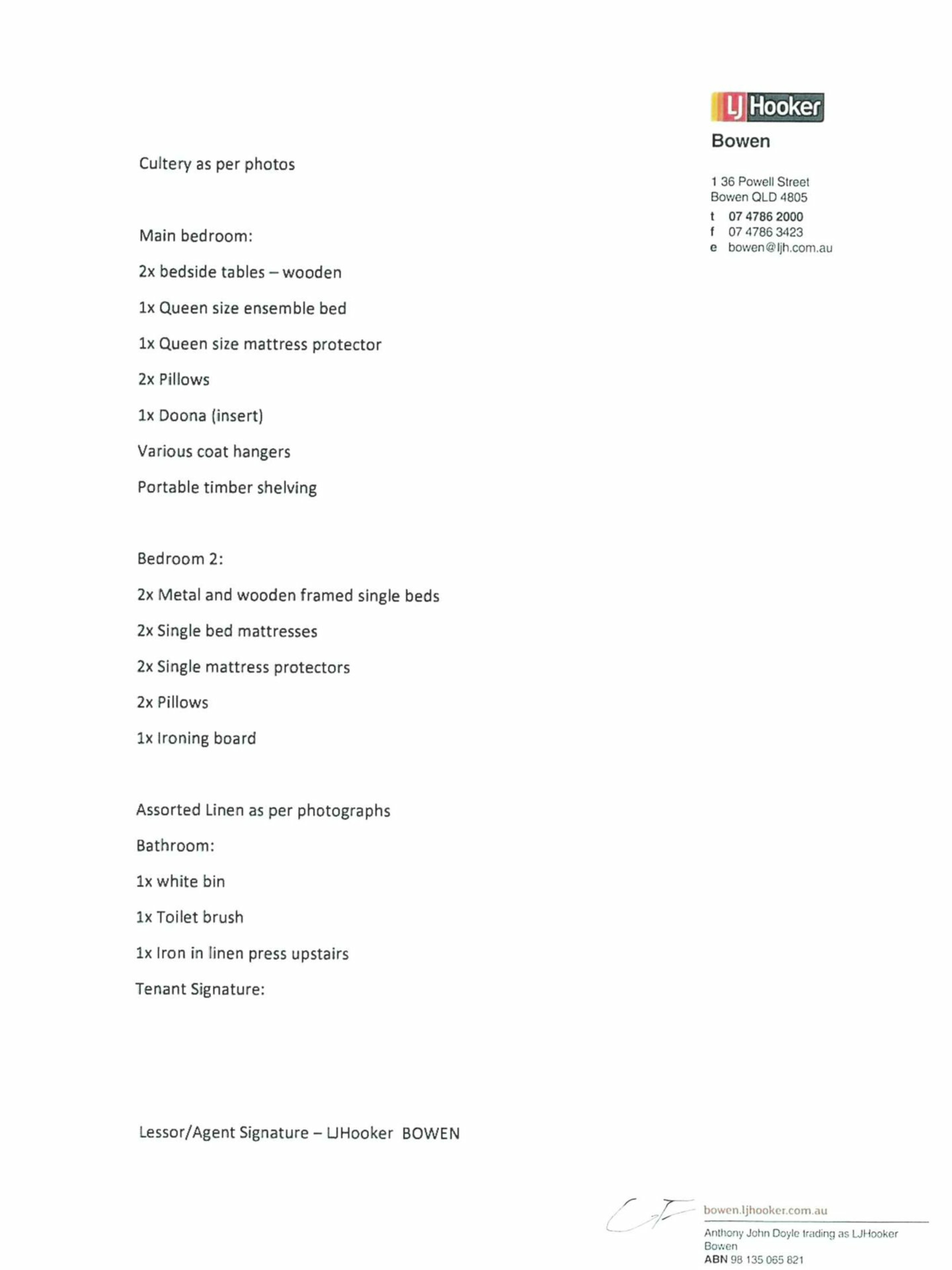 LJ Hooker
Bowen

1 36 Powell Street
Bowen QLD 4805
t 07 4786 2000
f 07 4786 3423
e bowen@ljh.com.au

Cultery as per photos

Main bedroom:

2x bedside tables – wooden

1x Queen size ensemble bed

1x Queen size mattress protector

2x Pillows

1x Doona (insert)

Various coat hangers

Portable timber shelving

Bedroom 2:

2x Metal and wooden framed single beds

2x Single bed mattresses

2x Single mattress protectors

2x Pillows

1x Ironing board

Assorted Linen as per photographs

Bathroom:

1x white bin

1x Toilet brush

1x Iron in linen press upstairs

Tenant Signature:

Lessor/Agent Signature – LJHooker BOWEN

bowen.ljhooker.com.au
Anthony John Doyle trading as LJHooker Bowen
ABN 98 135 065 821